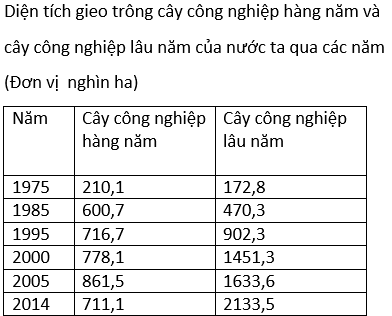 Diện tích gieo trông cây công nghiệp hàng năm và cây công nghiệp lâu năm của nước ta qua các năm

(Đơn vị  nghìn ha)

| Năm | Cây công nghiệp hàng năm | Cây công nghiệp lâu năm |
|---|---|---|
| 1975 | 210,1 | 172,8 |
| 1985 | 600,7 | 470,3 |
| 1995 | 716,7 | 902,3 |
| 2000 | 778,1 | 1451,3 |
| 2005 | 861,5 | 1633,6 |
| 2014 | 711,1 | 2133,5 |